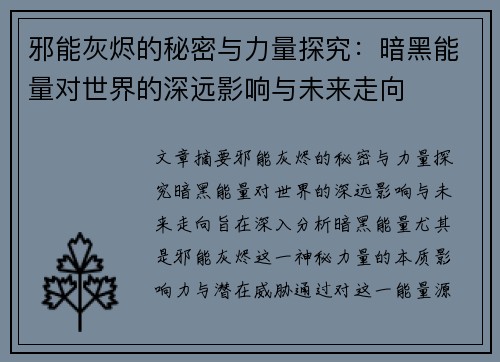 邪能灰烬的秘密与力量探究：暗黑能量对世界的深远影响与未来走向

文章摘要邪能灰烬的秘密与力量探究暗黑能量对世界的深远影响与未来走向旨在深入分析暗黑能量尤其是邪能灰烬这一神秘力量的本质影响力与潜在威胁通过对这一能量源